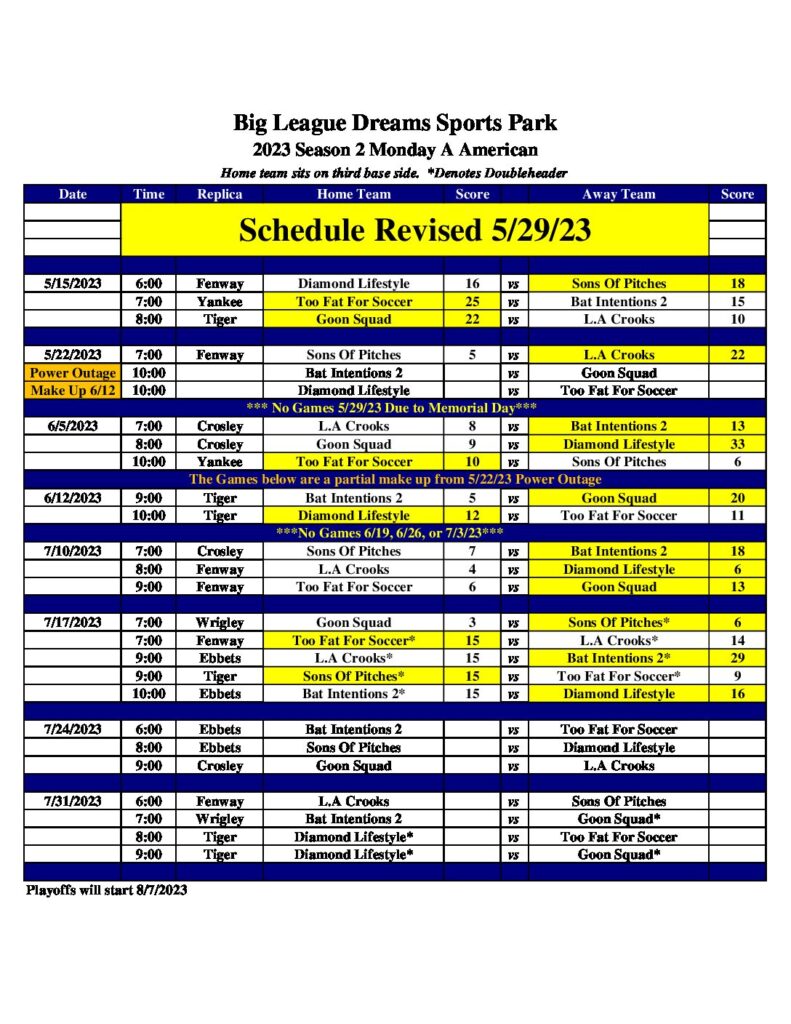 Big League Dreams Sports Park
2023 Season 2 Monday A American
Home team sits on third base side. *Denotes Doubleheader

| Date | Time | Replica | Home Team | Score | | Away Team | Score |
|---|---|---|---|---|---|---|---|
| | Schedule Revised 5/29/23 | | | | | | |
| 5/15/2023 | 6:00 | Fenway | Diamond Lifestyle | 16 | vs | Sons Of Pitches | 18 |
| | 7:00 | Yankee | Too Fat For Soccer | 25 | vs | Bat Intentions 2 | 15 |
| | 8:00 | Tiger | Goon Squad | 22 | vs | L.A Crooks | 10 |
| 5/22/2023 | 7:00 | Fenway | Sons Of Pitches | 5 | vs | L.A Crooks | 22 |
| Power Outage | 10:00 | | Bat Intentions 2 | | vs | Goon Squad | |
| Make Up 6/12 | 10:00 | | Diamond Lifestyle | | vs | Too Fat For Soccer | |
| *** No Games 5/29/23 Due to Memorial Day*** | | | | | | | |
| 6/5/2023 | 7:00 | Crosley | L.A Crooks | 8 | vs | Bat Intentions 2 | 13 |
| | 8:00 | Crosley | Goon Squad | 9 | vs | Diamond Lifestyle | 33 |
| | 10:00 | Yankee | Too Fat For Soccer | 10 | vs | Sons Of Pitches | 6 |
| The Games below are a partial make up from 5/22/23 Power Outage | | | | | | | |
| 6/12/2023 | 9:00 | Tiger | Bat Intentions 2 | 5 | vs | Goon Squad | 20 |
| | 10:00 | Tiger | Diamond Lifestyle | 12 | vs | Too Fat For Soccer | 11 |
| ***No Games 6/19, 6/26, or 7/3/23*** | | | | | | | |
| 7/10/2023 | 7:00 | Crosley | Sons Of Pitches | 7 | vs | Bat Intentions 2 | 18 |
| | 8:00 | Fenway | L.A Crooks | 4 | vs | Diamond Lifestyle | 6 |
| | 9:00 | Fenway | Too Fat For Soccer | 6 | vs | Goon Squad | 13 |
| 7/17/2023 | 7:00 | Wrigley | Goon Squad | 3 | vs | Sons Of Pitches* | 6 |
| | 7:00 | Fenway | Too Fat For Soccer* | 15 | vs | L.A Crooks* | 14 |
| | 9:00 | Ebbets | L.A Crooks* | 15 | vs | Bat Intentions 2* | 29 |
| | 9:00 | Tiger | Sons Of Pitches* | 15 | vs | Too Fat For Soccer* | 9 |
| | 10:00 | Ebbets | Bat Intentions 2* | 15 | vs | Diamond Lifestyle | 16 |
| 7/24/2023 | 6:00 | Ebbets | Bat Intentions 2 | | vs | Too Fat For Soccer | |
| | 8:00 | Ebbets | Sons Of Pitches | | vs | Diamond Lifestyle | |
| | 9:00 | Crosley | Goon Squad | | vs | L.A Crooks | |
| 7/31/2023 | 6:00 | Fenway | L.A Crooks | | vs | Sons Of Pitches | |
| | 7:00 | Wrigley | Bat Intentions 2 | | vs | Goon Squad* | |
| | 8:00 | Tiger | Diamond Lifestyle* | | vs | Too Fat For Soccer | |
| | 9:00 | Tiger | Diamond Lifestyle* | | vs | Goon Squad* | |

Playoffs will start 8/7/2023